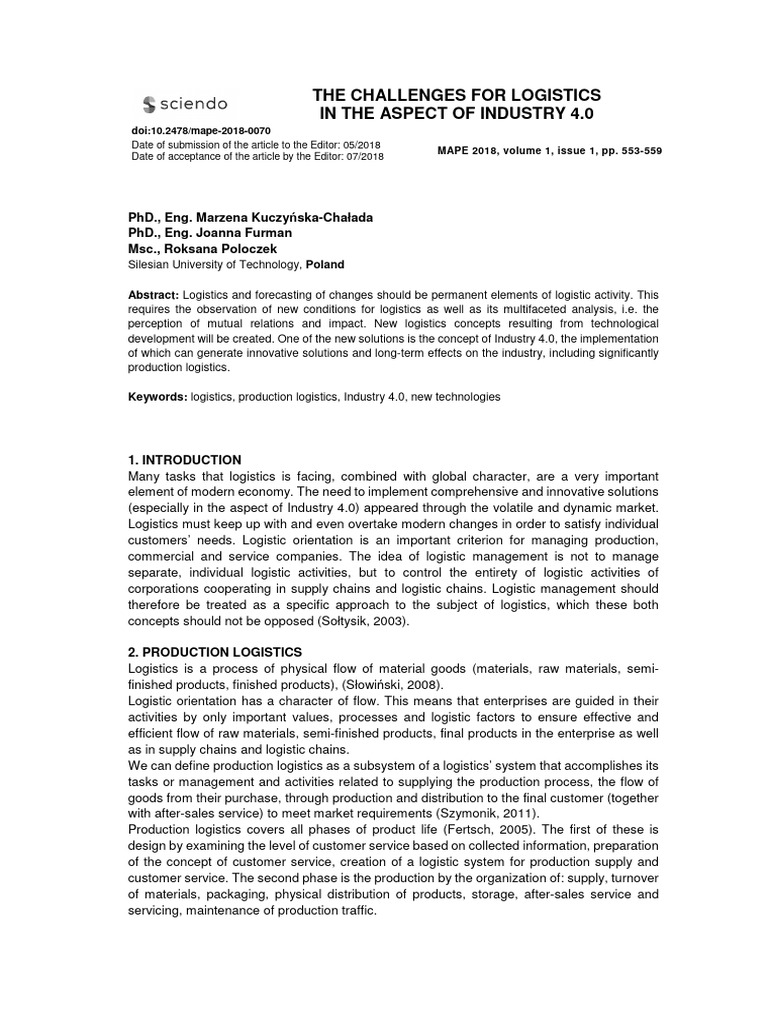 sciendo

THE CHALLENGES FOR LOGISTICS IN THE ASPECT OF INDUSTRY 4.0

doi:10.2478/mape-2018-0070
Date of submission of the article to the Editor: 05/2018
Date of acceptance of the article by the Editor: 07/2018

MAPE 2018, volume 1, issue 1, pp. 553-559

PhD., Eng. Marzena Kuczyńska-Chałada
PhD., Eng. Joanna Furman
Msc., Roksana Poloczek
Silesian University of Technology, Poland

Abstract: Logistics and forecasting of changes should be permanent elements of logistic activity. This requires the observation of new conditions for logistics as well as its multifaceted analysis, i.e. the perception of mutual relations and impact. New logistics concepts resulting from technological development will be created. One of the new solutions is the concept of Industry 4.0, the implementation of which can generate innovative solutions and long-term effects on the industry, including significantly production logistics.

Keywords: logistics, production logistics, Industry 4.0, new technologies

1. INTRODUCTION
Many tasks that logistics is facing, combined with global character, are a very important element of modern economy. The need to implement comprehensive and innovative solutions (especially in the aspect of Industry 4.0) appeared through the volatile and dynamic market. Logistics must keep up with and even overtake modern changes in order to satisfy individual customers' needs. Logistic orientation is an important criterion for managing production, commercial and service companies. The idea of logistic management is not to manage separate, individual logistic activities, but to control the entirety of logistic activities of corporations cooperating in supply chains and logistic chains. Logistic management should therefore be treated as a specific approach to the subject of logistics, which these both concepts should not be opposed (Sołtysik, 2003).

2. PRODUCTION LOGISTICS
Logistics is a process of physical flow of material goods (materials, raw materials, semi-finished products, finished products), (Słowiński, 2008).
Logistic orientation has a character of flow. This means that enterprises are guided in their activities by only important values, processes and logistic factors to ensure effective and efficient flow of raw materials, semi-finished products, final products in the enterprise as well as in supply chains and logistic chains.
We can define production logistics as a subsystem of a logistics' system that accomplishes its tasks or management and activities related to supplying the production process, the flow of goods from their purchase, through production and distribution to the final customer (together with after-sales service) to meet market requirements (Szymonik, 2011).
Production logistics covers all phases of product life (Fertsch, 2005). The first of these is design by examining the level of customer service based on collected information, preparation of the concept of customer service, creation of a logistic system for production supply and customer service. The second phase is the production by the organization of: supply, turnover of materials, packaging, physical distribution of products, storage, after-sales service and servicing, maintenance of production traffic.